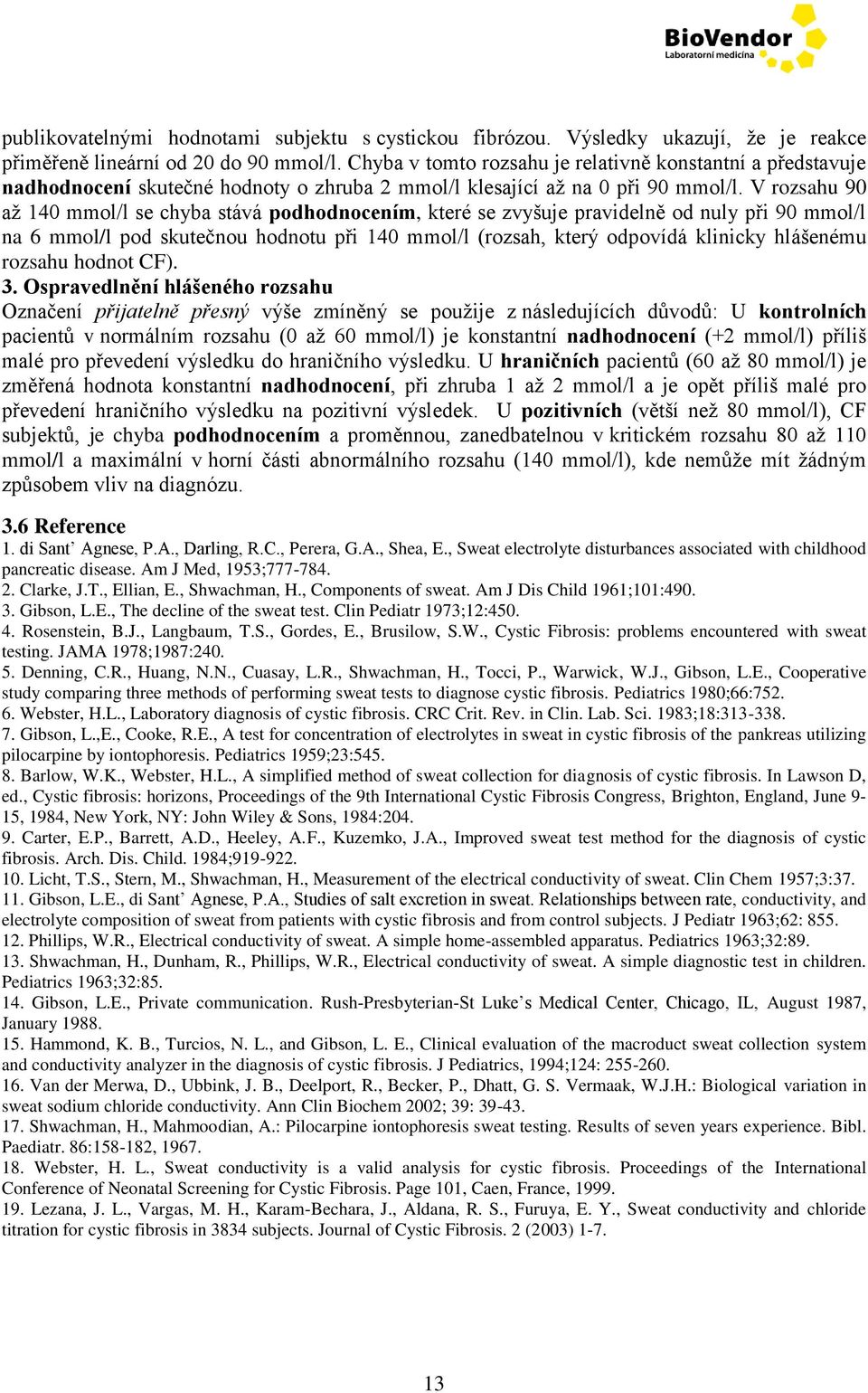 BioVendor
Laboratorní medicína

publikovatelnými hodnotami subjektu s cystickou fibrózou. Výsledky ukazují, že je reakce přiměřeně lineární od 20 do 90 mmol/l. Chyba v tomto rozsahu je relativně konstantní a představuje nadhodnocení skutečné hodnoty o zhruba 2 mmol/l klesající až na 0 při 90 mmol/l. V rozsahu 90 až 140 mmol/l se chyba stává podhodnocením, které se zvyšuje pravidelně od nuly při 90 mmol/l na 6 mmol/l pod skutečnou hodnotu při 140 mmol/l (rozsah, který odpovídá klinicky hlášenému rozsahu hodnot CF).

3. Ospravedlnění hlášeného rozsahu
Označení přijatelně přesný výše zmíněný se použije z následujících důvodů: U kontrolních pacientů v normálním rozsahu (0 až 60 mmol/l) je konstantní nadhodnocení (+2 mmol/l) příliš malé pro převedení výsledku do hraničního výsledku. U hraničních pacientů (60 až 80 mmol/l) je změřená hodnota konstantní nadhodnocení, při zhruba 1 až 2 mmol/l a je opět příliš malé pro převedení hraničního výsledku na pozitivní výsledek. U pozitivních (větší než 80 mmol/l), CF subjektů, je chyba podhodnocením a proměnnou, zanedbatelnou v kritickém rozsahu 80 až 110 mmol/l a maximální v horní části abnormálního rozsahu (140 mmol/l), kde nemůže mít žádným způsobem vliv na diagnózu.

3.6 Reference
1. di Sant' Agnese, P.A., Darling, R.C., Perera, G.A., Shea, E., Sweat electrolyte disturbances associated with childhood pancreatic disease. Am J Med, 1953;777-784.
2. Clarke, J.T., Ellian, E., Shwachman, H., Components of sweat. Am J Dis Child 1961;101:490.
3. Gibson, L.E., The decline of the sweat test. Clin Pediatr 1973;12:450.
4. Rosenstein, B.J., Langbaum, T.S., Gordes, E., Brusilow, S.W., Cystic Fibrosis: problems encountered with sweat testing. JAMA 1978;1987:240.
5. Denning, C.R., Huang, N.N., Cuasay, L.R., Shwachman, H., Tocci, P., Warwick, W.J., Gibson, L.E., Cooperative study comparing three methods of performing sweat tests to diagnose cystic fibrosis. Pediatrics 1980;66:752.
6. Webster, H.L., Laboratory diagnosis of cystic fibrosis. CRC Crit. Rev. in Clin. Lab. Sci. 1983;18:313-338.
7. Gibson, L.,E., Cooke, R.E., A test for concentration of electrolytes in sweat in cystic fibrosis of the pankreas utilizing pilocarpine by iontophoresis. Pediatrics 1959;23:545.
8. Barlow, W.K., Webster, H.L., A simplified method of sweat collection for diagnosis of cystic fibrosis. In Lawson D, ed., Cystic fibrosis: horizons, Proceedings of the 9th International Cystic Fibrosis Congress, Brighton, England, June 9-15, 1984, New York, NY: John Wiley & Sons, 1984:204.
9. Carter, E.P., Barrett, A.D., Heeley, A.F., Kuzemko, J.A., Improved sweat test method for the diagnosis of cystic fibrosis. Arch. Dis. Child. 1984;919-922.
10. Licht, T.S., Stern, M., Shwachman, H., Measurement of the electrical conductivity of sweat. Clin Chem 1957;3:37.
11. Gibson, L.E., di Sant' Agnese, P.A., Studies of salt excretion in sweat. Relationships between rate, conductivity, and electrolyte composition of sweat from patients with cystic fibrosis and from control subjects. J Pediatr 1963;62: 855.
12. Phillips, W.R., Electrical conductivity of sweat. A simple home-assembled apparatus. Pediatrics 1963;32:89.
13. Shwachman, H., Dunham, R., Phillips, W.R., Electrical conductivity of sweat. A simple diagnostic test in children. Pediatrics 1963;32:85.
14. Gibson, L.E., Private communication. Rush-Presbyterian-St Luke's Medical Center, Chicago, IL, August 1987, January 1988.
15. Hammond, K. B., Turcios, N. L., and Gibson, L. E., Clinical evaluation of the macroduct sweat collection system and conductivity analyzer in the diagnosis of cystic fibrosis. J Pediatrics, 1994;124: 255-260.
16. Van der Merwa, D., Ubbink, J. B., Deelport, R., Becker, P., Dhatt, G. S. Vermaak, W.J.H.: Biological variation in sweat sodium chloride conductivity. Ann Clin Biochem 2002; 39: 39-43.
17. Shwachman, H., Mahmoodian, A.: Pilocarpine iontophoresis sweat testing. Results of seven years experience. Bibl. Paediatr. 86:158-182, 1967.
18. Webster, H. L., Sweat conductivity is a valid analysis for cystic fibrosis. Proceedings of the International Conference of Neonatal Screening for Cystic Fibrosis. Page 101, Caen, France, 1999.
19. Lezana, J. L., Vargas, M. H., Karam-Bechara, J., Aldana, R. S., Furuya, E. Y., Sweat conductivity and chloride titration for cystic fibrosis in 3834 subjects. Journal of Cystic Fibrosis. 2 (2003) 1-7.

13